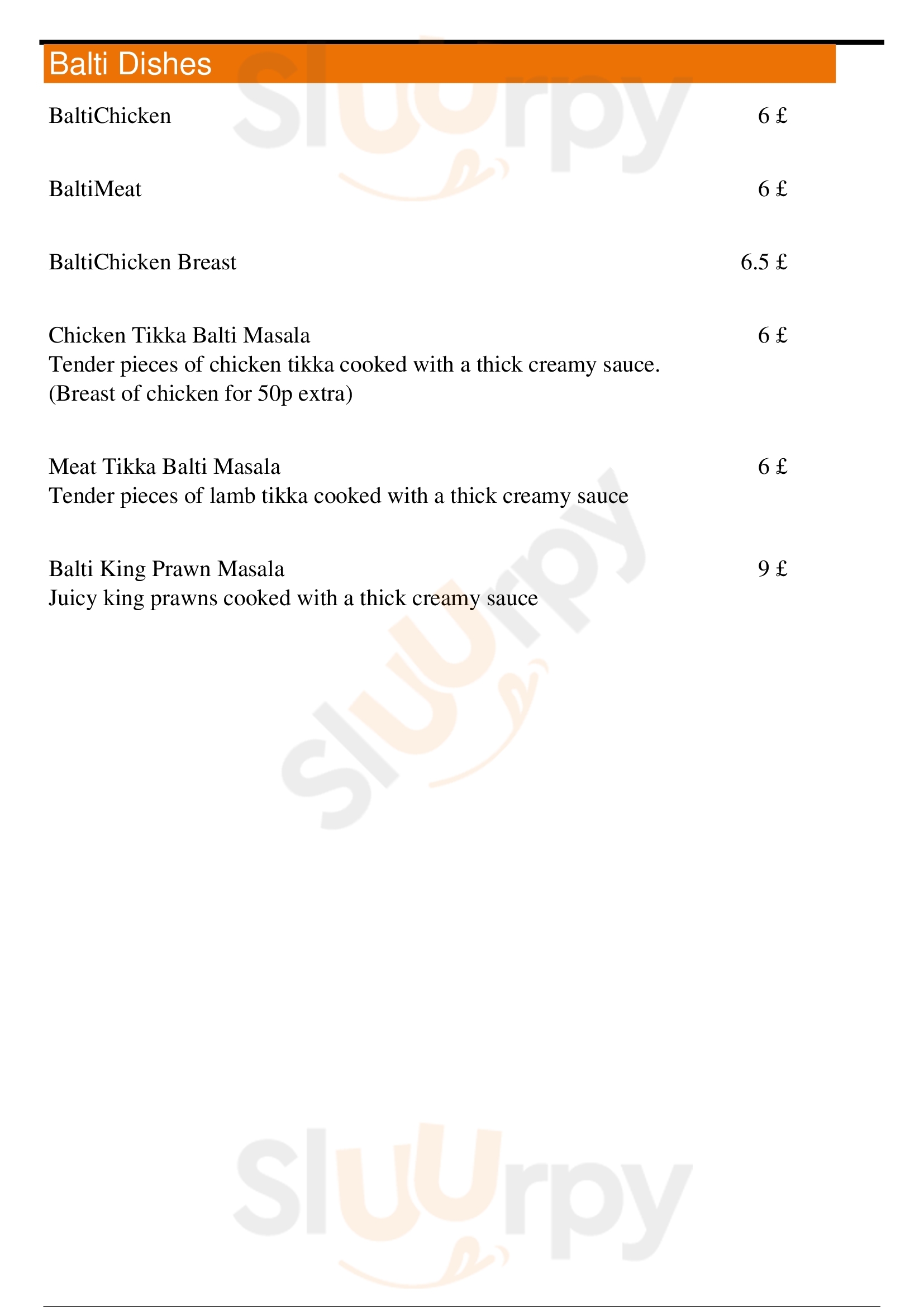 Balti Dishes

BaltiChicken 6 £

BaltiMeat 6 £

BaltiChicken Breast 6.5 £

Chicken Tikka Balti Masala 6 £
Tender pieces of chicken tikka cooked with a thick creamy sauce. (Breast of chicken for 50p extra)

Meat Tikka Balti Masala 6 £
Tender pieces of lamb tikka cooked with a thick creamy sauce

Balti King Prawn Masala 9 £
Juicy king prawns cooked with a thick creamy sauce

Sluurpy